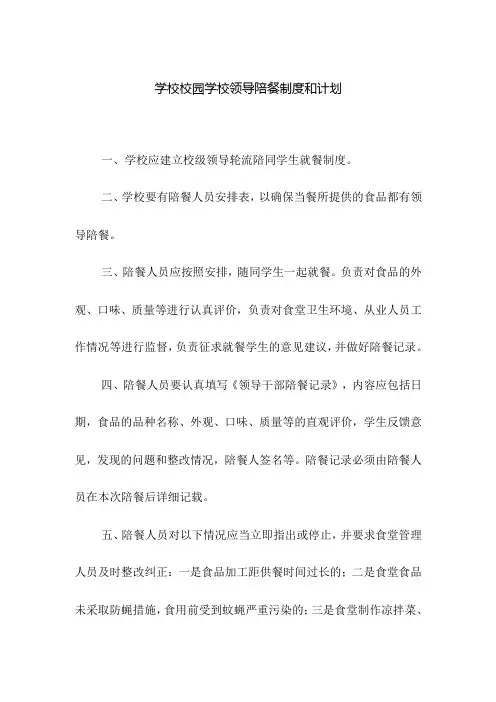 学校校园学校领导陪餐制度和计划

一、学校应建立校级领导轮流陪同学生就餐制度。

二、学校要有陪餐人员安排表，以确保当餐所提供的食品都有领导陪餐。

三、陪餐人员应按照安排，随同学生一起就餐。负责对食品的外观、口味、质量等进行认真评价，负责对食堂卫生环境、从业人员工作情况等进行监督，负责征求就餐学生的意见建议，并做好陪餐记录。

四、陪餐人员要认真填写《领导干部陪餐记录》，内容应包括日期，食品的品种名称、外观、口味、质量等的直观评价，学生反馈意见，发现的问题和整改情况，陪餐人签名等。陪餐记录必须由陪餐人员在本次陪餐后详细记载。

五、陪餐人员对以下情况应当立即指出或停止，并要求食堂管理人员及时整改纠正：一是食品加工距供餐时间过长的；二是食堂食品未采取防蝇措施，食用前受到蚊蝇严重污染的；三是食堂制作凉拌菜、